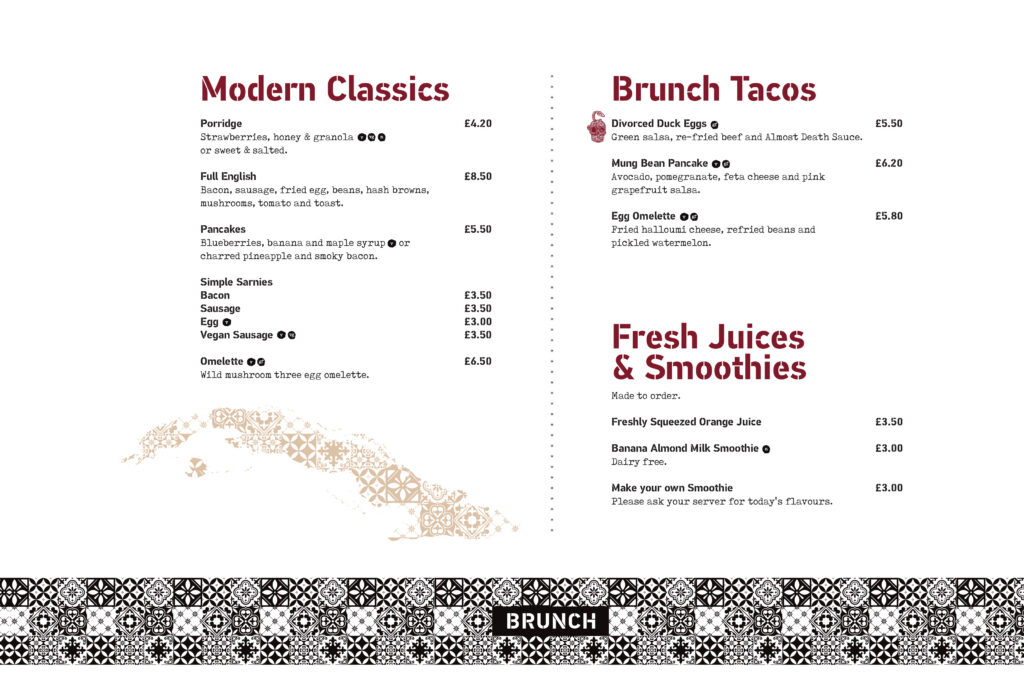 Modern Classics

Porridge £4.20
Strawberries, honey & granola or sweet & salted.

Full English £8.50
Bacon, sausage, fried egg, beans, hash browns, mushrooms, tomato and toast.

Pancakes £5.50
Blueberries, banana and maple syrup or charred pineapple and smoky bacon.

Simple Sarnies
Bacon £3.50
Sausage £3.50
Egg £3.00
Vegan Sausage £3.50

Omelette £6.50
Wild mushroom three egg omelette.

Brunch Tacos

Divorced Duck Eggs £5.50
Green salsa, re-fried beef and Almost Death Sauce.

Mung Bean Pancake £6.20
Avocado, pomegranate, feta cheese and pink grapefruit salsa.

Egg Omelette £5.80
Fried halloumi cheese, refried beans and pickled watermelon.

Fresh Juices & Smoothies

Made to order.

Freshly Squeezed Orange Juice £3.50

Banana Almond Milk Smoothie £3.00
Dairy free.

Make your own Smoothie £3.00
Please ask your server for today's flavours.

BRUNCH